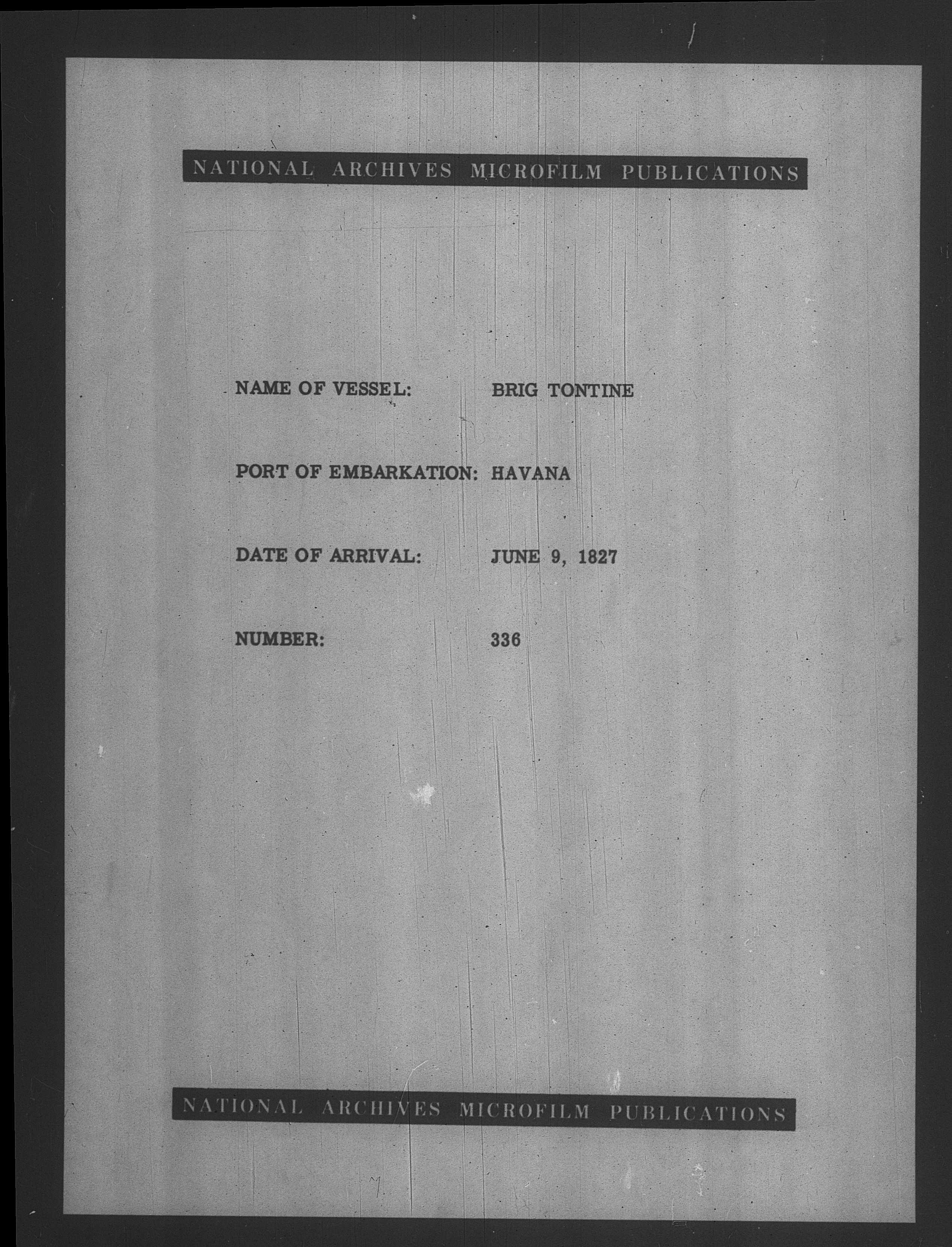 NATIONAL ARCHIVES MICROFILM PUBLICATIONS

NAME OF VESSEL: BRIG TONTINE

PORT OF EMBARKATION: HAVANA

DATE OF ARRIVAL: JUNE 9, 1827

NUMBER: 336

NATIONAL ARCHIVES MICROFILM PUBLICATIONS